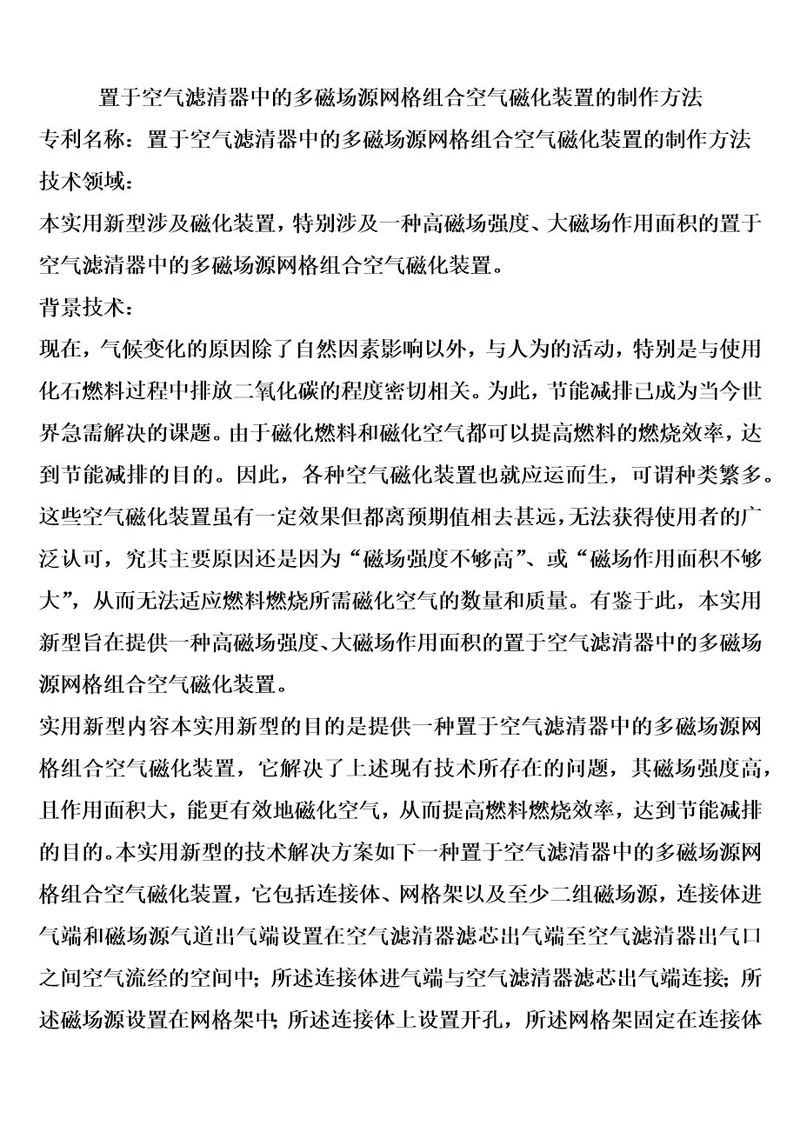 置于空气滤清器中的多磁场源网格组合空气磁化装置的制作方法

专利名称：置于空气滤清器中的多磁场源网格组合空气磁化装置的制作方法

技术领域：

本实用新型涉及磁化装置，特别涉及一种高磁场强度、大磁场作用面积的置于空气滤清器中的多磁场源网格组合空气磁化装置。

背景技术：

现在，气候变化的原因除了自然因素影响以外，与人为的活动，特别是与使用化石燃料过程中排放二氧化碳的程度密切相关。为此，节能减排已成为当今世界急需解决的课题。由于磁化燃料和磁化空气都可以提高燃料的燃烧效率，达到节能减排的目的。因此，各种空气磁化装置也就应运而生，可谓种类繁多。这些空气磁化装置虽有一定效果但都离预期值相去甚远，无法获得使用者的广泛认可，究其主要原因还是因为“磁场强度不够高”、或“磁场作用面积不够大”，从而无法适应燃料燃烧所需磁化空气的数量和质量。有鉴于此，本实用新型旨在提供一种高磁场强度、大磁场作用面积的置于空气滤清器中的多磁场源网格组合空气磁化装置。

实用新型内容本实用新型的目的是提供一种置于空气滤清器中的多磁场源网格组合空气磁化装置，它解决了上述现有技术所存在的问题，其磁场强度高，且作用面积大，能更有效地磁化空气，从而提高燃料燃烧效率，达到节能减排的目的。本实用新型的技术解决方案如下一种置于空气滤清器中的多磁场源网格组合空气磁化装置，它包括连接体、网格架以及至少二组磁场源，连接体进气端和磁场源气道出气端设置在空气滤清器滤芯出气端至空气滤清器出气口之间空气流经的空间中；所述连接体进气端与空气滤清器滤芯出气端连接；所述磁场源设置在网格架中；所述连接体上设置开孔，所述网格架固定在连接体